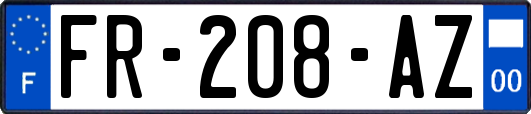 F

FR-208-AZ

00